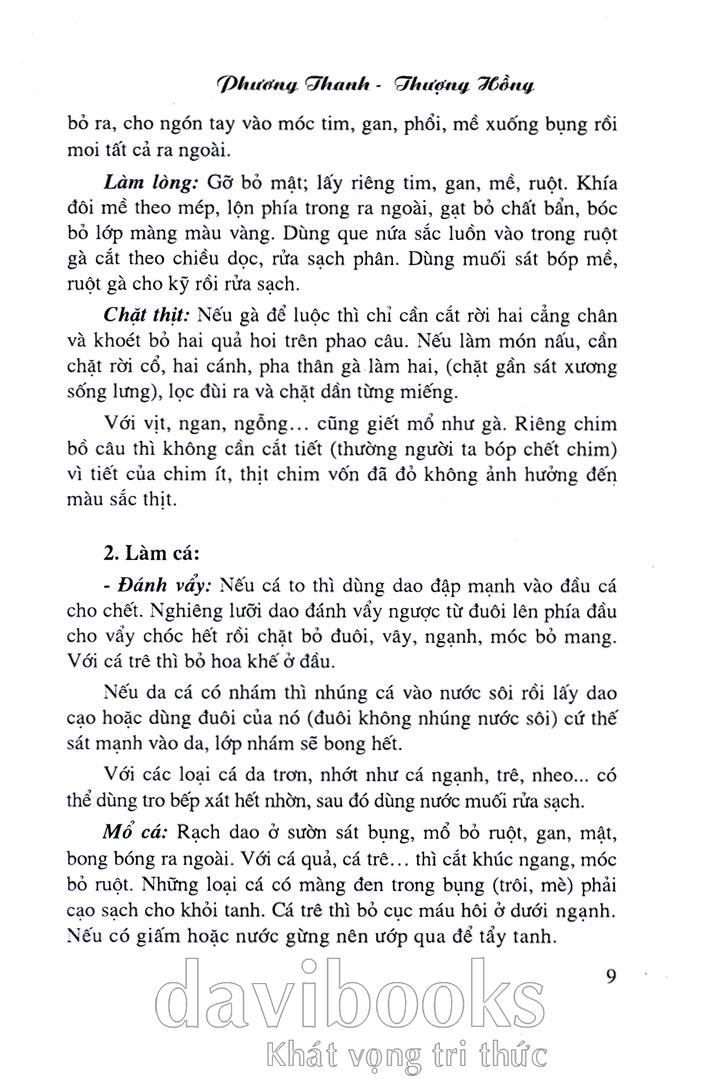 Phương Thanh - Thượng Hồng

bỏ ra, cho ngón tay vào móc tim, gan, phổi, mề xuống bụng rồi moi tất cả ra ngoài.

Làm lòng: Gỡ bỏ mật; lấy riêng tim, gan, mề, ruột. Khía đôi mề theo mép, lộn phía trong ra ngoài, gạt bỏ chất bẩn, bóc bỏ lớp màng màu vàng. Dùng que nứa sắc luồn vào trong ruột gà cắt theo chiều dọc, rửa sạch phân. Dùng muối sát bóp mề, ruột gà cho kỹ rồi rửa sạch.

Chặt thịt: Nếu gà để luộc thì chỉ cần cắt rời hai cẳng chân và khoét bỏ hai quả hoi trên phao câu. Nếu làm món nấu, cần chặt rời cổ, hai cánh, pha thân gà làm hai, (chặt gần sát xương sống lưng), lọc đùi ra và chặt dần từng miếng.

Với vịt, ngan, ngỗng... cũng giết mổ như gà. Riêng chim bồ câu thì không cần cắt tiết (thường người ta bóp chết chim) vì tiết của chim ít, thịt chim vốn đã đỏ không ảnh hưởng đến màu sắc thịt.

2. Làm cá:

- Đánh vẩy: Nếu cá to thì dùng dao đập mạnh vào đầu cá cho chết. Nghiêng lưỡi dao đánh vẩy ngược từ đuôi lên phía đầu cho vẩy chóc hết rồi chặt bỏ đuôi, vây, ngạnh, móc bỏ mang. Với cá trê thì bỏ hoa khế ở đầu.

Nếu da cá có nhám thì nhúng cá vào nước sôi rồi lấy dao cạo hoặc dùng đuôi của nó (đuôi không nhúng nước sôi) cứ thế sát mạnh vào da, lớp nhám sẽ bong hết.

Với các loại cá da trơn, nhớt như cá ngạnh, trê, nheo... có thể dùng tro bếp xát hết nhờn, sau đó dùng nước muối rửa sạch.

Mổ cá: Rạch dao ở sườn sát bụng, mổ bỏ ruột, gan, mật, bong bóng ra ngoài. Với cá quả, cá trê... thì cắt khúc ngang, móc bỏ ruột. Những loại cá có màng đen trong bụng (trôi, mè) phải cạo sạch cho khỏi tanh. Cá trê thì bỏ cục máu hôi ở dưới ngạnh. Nếu có giấm hoặc nước gừng nên ướp qua để tẩy tanh.

9

davibooks
Khát vọng tri thức